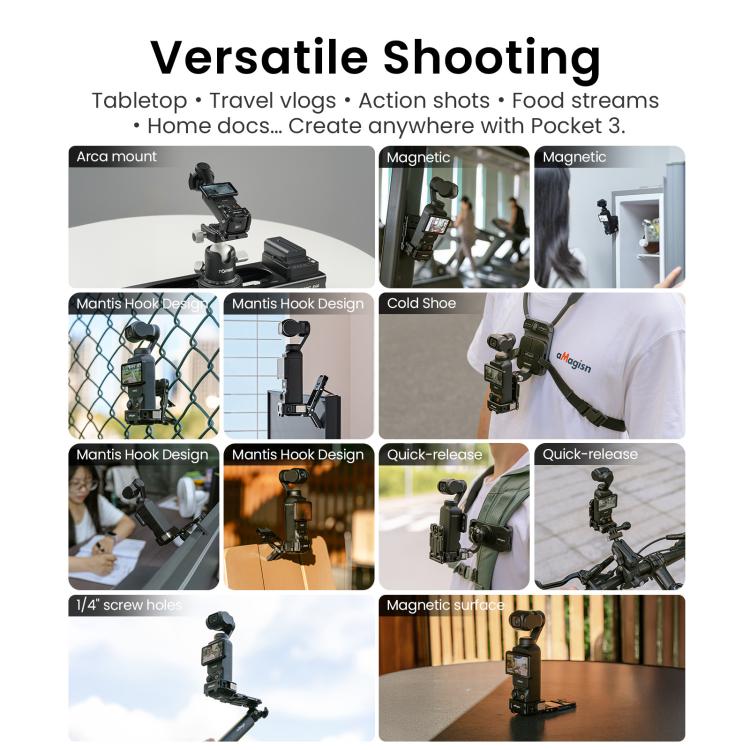 Versatile Shooting

Tabletop • Travel vlogs • Action shots • Food streams • Home docs... Create anywhere with Pocket 3.

Arca mount

Magnetic

Magnetic

Mantis Hook Design

Mantis Hook Design

Cold Shoe

aMagisn

Mantis Hook Design

Mantis Hook Design

Quick-release

Quick-release

1/4" screw holes

Magnetic surface